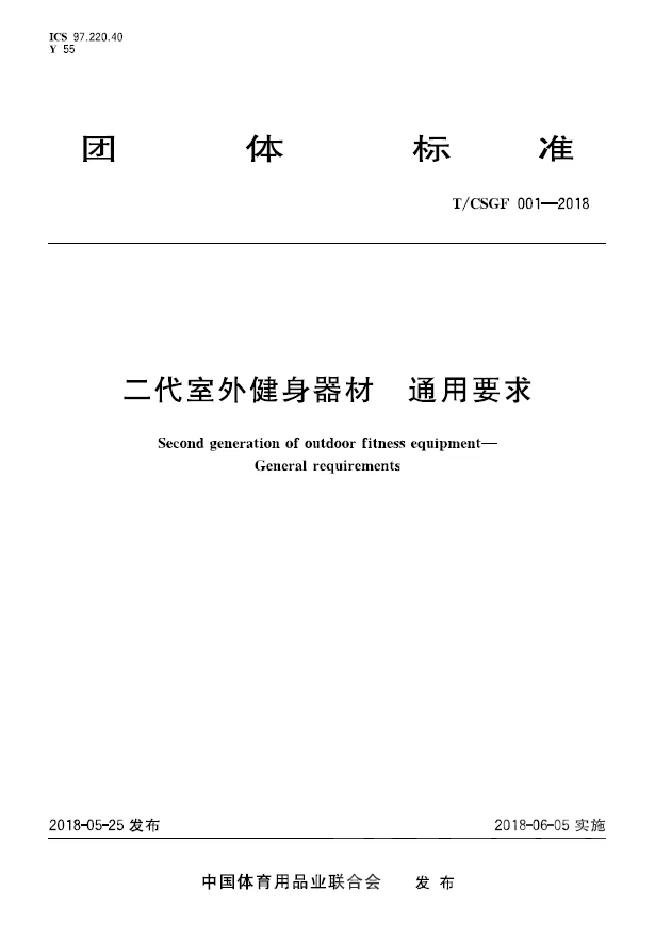 ICS 97.220.40
Y 55

团 体 标 准

T/CSGF 001—2018

二代室外健身器材 通用要求

Second generation of outdoor fitness equipment—
General requirements

2018-05-25 发布

2018-06-05 实施

中国体育用品业联合会 发 布